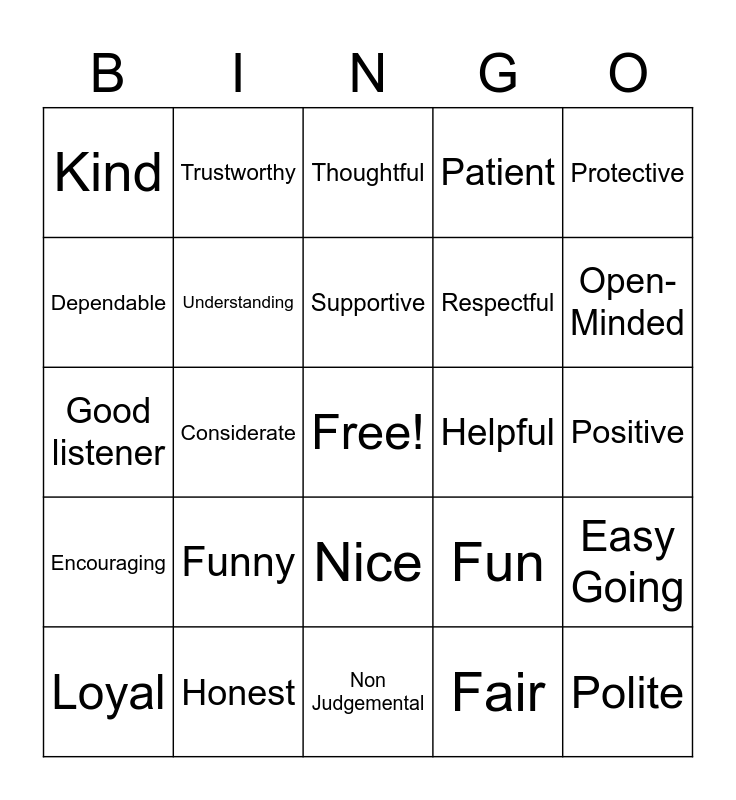 | B | I | N | G | O |
|---|---|---|---|---|
| Kind | Trustworthy | Thoughtful | Patient | Protective |
| Dependable | Understanding | Supportive | Respectful | Open-Minded |
| Good listener | Considerate | Free! | Helpful | Positive |
| Encouraging | Funny | Nice | Fun | Easy Going |
| Loyal | Honest | Non Judgemental | Fair | Polite |